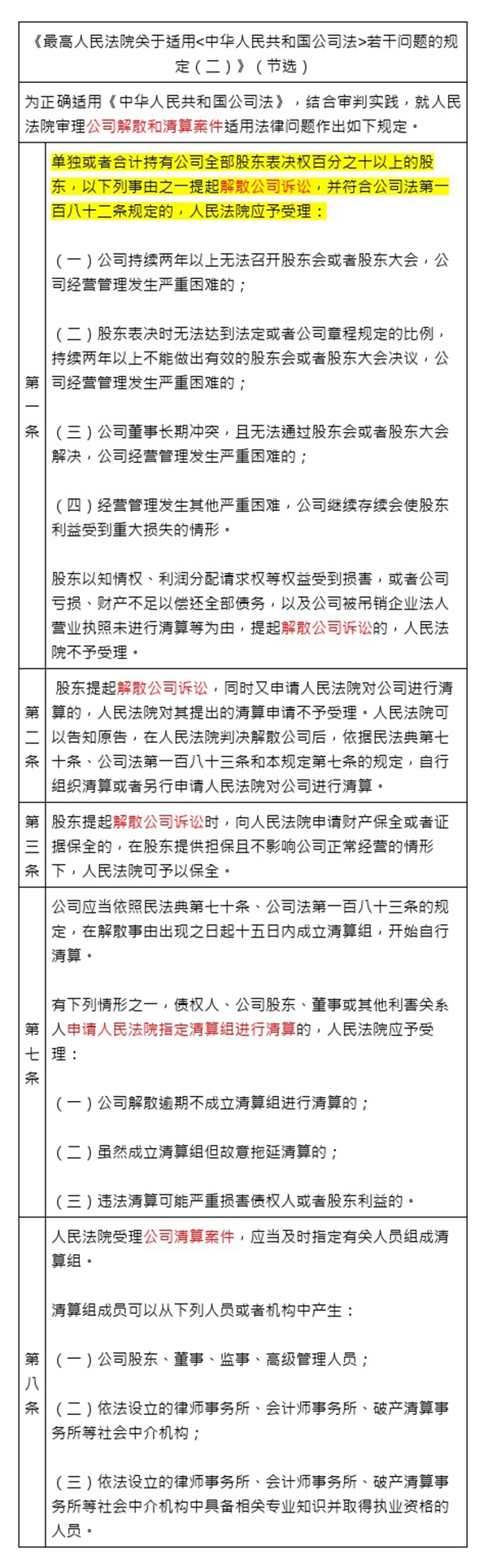 《最高人民法院关于适用<中华人民共和国公司法>若干问题的规定（二）》（节选）

为正确适用《中华人民共和国公司法》，结合审判实践，就人民法院审理公司解散和清算案件适用法律问题作出如下规定。

| | |
|---|---|
| 第一条 | 单独或者合计持有公司全部股东表决权百分之十以上的股东，以下列事由之一提起解散公司诉讼，并符合公司法第一百八十二条规定的，人民法院应予受理：<br><br>（一）公司持续两年以上无法召开股东会或者股东大会，公司经营管理发生严重困难的；<br><br>（二）股东表决时无法达到法定或者公司章程规定的比例，持续两年以上不能做出有效的股东会或者股东大会决议，公司经营管理发生严重困难的；<br><br>（三）公司董事长期冲突，且无法通过股东会或者股东大会解决，公司经营管理发生严重困难的；<br><br>（四）经营管理发生其他严重困难，公司继续存续会使股东利益受到重大损失的情形。<br><br>股东以知情权、利润分配请求权等权益受到损害，或者公司亏损、财产不足以偿还全部债务，以及公司被吊销企业法人营业执照未进行清算等为由，提起解散公司诉讼的，人民法院不予受理。 |
| 第二条 | 股东提起解散公司诉讼，同时又申请人民法院对公司进行清算的，人民法院对其提出的清算申请不予受理。人民法院可以告知原告，在人民法院判决解散公司后，依据民法典第七十条、公司法第一百八十三条和本规定第七条的规定，自行组织清算或者另行申请人民法院对公司进行清算。 |
| 第三条 | 股东提起解散公司诉讼时，向人民法院申请财产保全或者证据保全的，在股东提供担保且不影响公司正常经营的情形下，人民法院可予以保全。 |
| 第七条 | 公司应当依照民法典第七十条、公司法第一百八十三条的规定，在解散事由出现之日起十五日内成立清算组，开始自行清算。<br><br>有下列情形之一，债权人、公司股东、董事或其他利害关系人申请人民法院指定清算组进行清算的，人民法院应予受理：<br><br>（一）公司解散逾期不成立清算组进行清算的；<br><br>（二）虽然成立清算组但故意拖延清算的；<br><br>（三）违法清算可能严重损害债权人或者股东利益的。 |
| 第八条 | 人民法院受理公司清算案件，应当及时指定有关人员组成清算组。<br><br>清算组成员可以从下列人员或者机构中产生：<br><br>（一）公司股东、董事、监事、高级管理人员；<br><br>（二）依法设立的律师事务所、会计师事务所、破产清算事务所等社会中介机构；<br><br>（三）依法设立的律师事务所、会计师事务所、破产清算事务所等社会中介机构中具备相关专业知识并取得执业资格的人员。 |